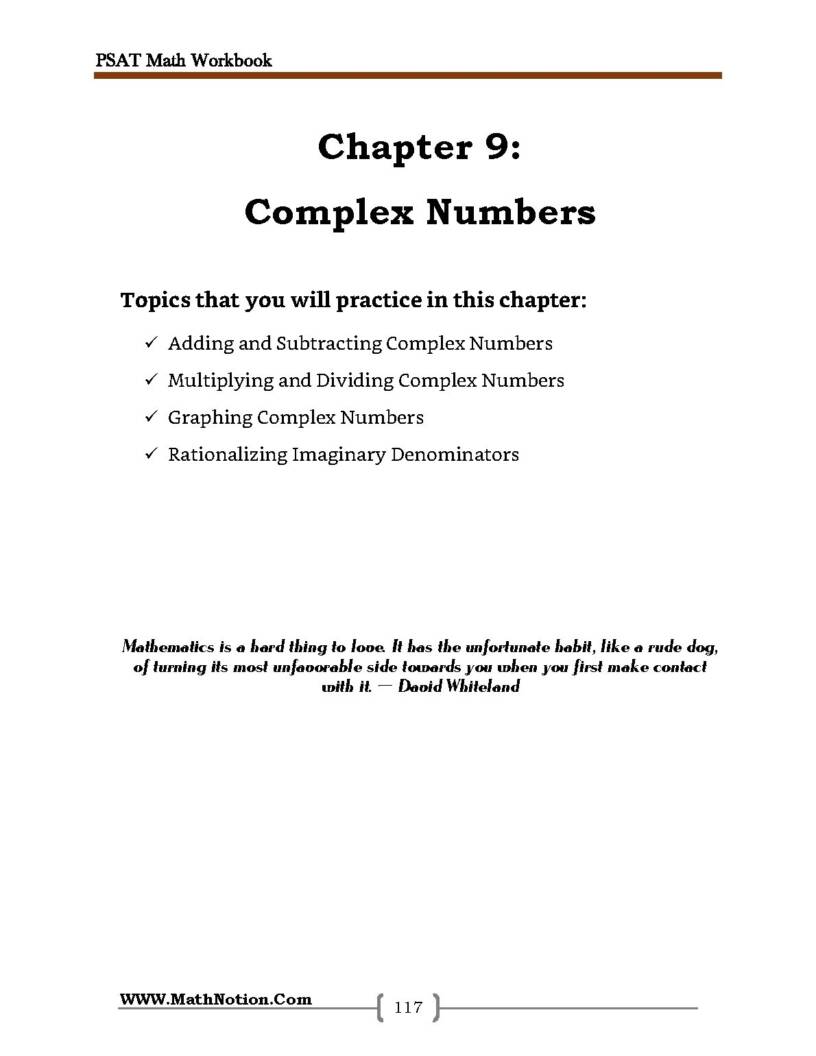 PSAT Math Workbook

Chapter 9:
Complex Numbers

Topics that you will practice in this chapter:

✓ Adding and Subtracting Complex Numbers
✓ Multiplying and Dividing Complex Numbers
✓ Graphing Complex Numbers
✓ Rationalizing Imaginary Denominators

Mathematics is a hard thing to love. It has the unfortunate habit, like a rude dog, of turning its most unfavorable side towards you when you first make contact with it. — David Whiteland

WWW.MathNotion.Com

117